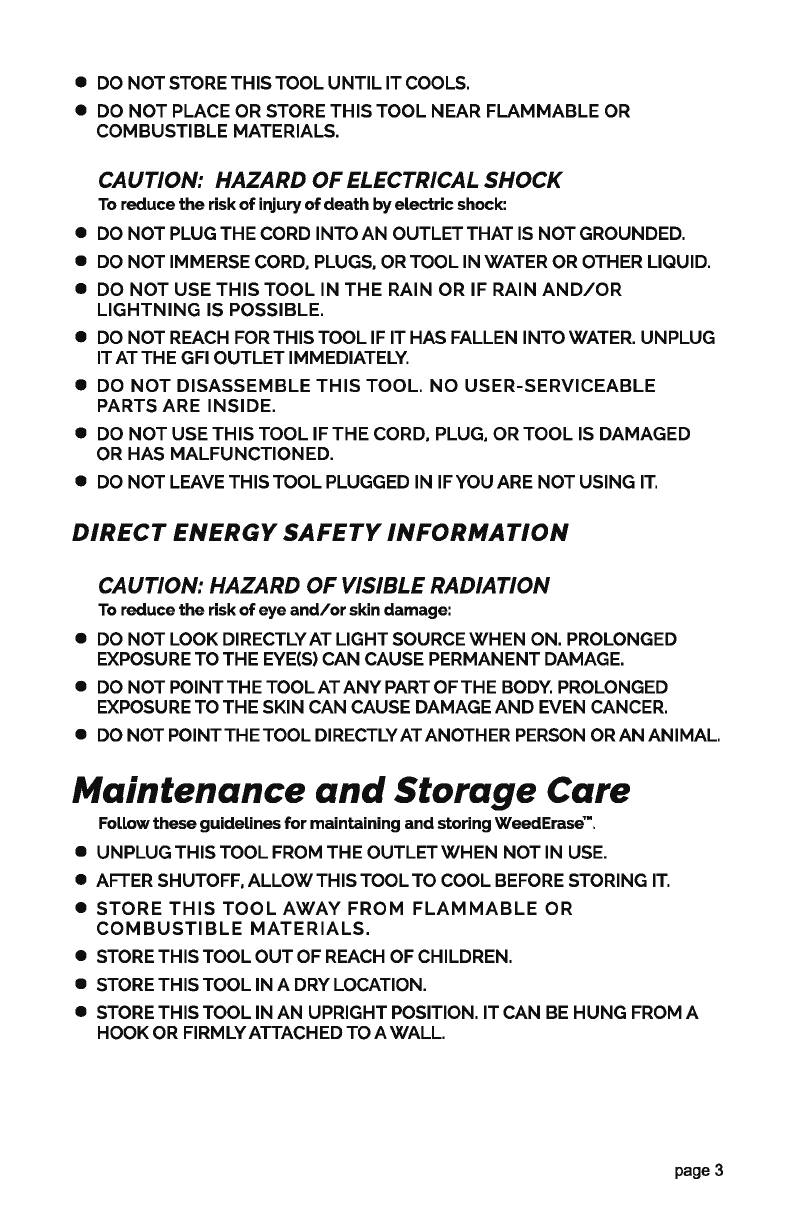 ● DO NOT STORE THIS TOOL UNTIL IT COOLS.

● DO NOT PLACE OR STORE THIS TOOL NEAR FLAMMABLE OR COMBUSTIBLE MATERIALS.

CAUTION: HAZARD OF ELECTRICAL SHOCK

To reduce the risk of injury of death by electric shock:

● DO NOT PLUG THE CORD INTO AN OUTLET THAT IS NOT GROUNDED.

● DO NOT IMMERSE CORD, PLUGS, OR TOOL IN WATER OR OTHER LIQUID.

● DO NOT USE THIS TOOL IN THE RAIN OR IF RAIN AND/OR LIGHTNING IS POSSIBLE.

● DO NOT REACH FOR THIS TOOL IF IT HAS FALLEN INTO WATER. UNPLUG IT AT THE GFI OUTLET IMMEDIATELY.

● DO NOT DISASSEMBLE THIS TOOL. NO USER-SERVICEABLE PARTS ARE INSIDE.

● DO NOT USE THIS TOOL IF THE CORD, PLUG, OR TOOL IS DAMAGED OR HAS MALFUNCTIONED.

● DO NOT LEAVE THIS TOOL PLUGGED IN IF YOU ARE NOT USING IT.

DIRECT ENERGY SAFETY INFORMATION

CAUTION: HAZARD OF VISIBLE RADIATION

To reduce the risk of eye and/or skin damage:

● DO NOT LOOK DIRECTLY AT LIGHT SOURCE WHEN ON. PROLONGED EXPOSURE TO THE EYE(S) CAN CAUSE PERMANENT DAMAGE.

● DO NOT POINT THE TOOL AT ANY PART OF THE BODY. PROLONGED EXPOSURE TO THE SKIN CAN CAUSE DAMAGE AND EVEN CANCER.

● DO NOT POINT THE TOOL DIRECTLY AT ANOTHER PERSON OR AN ANIMAL.

Maintenance and Storage Care

Follow these guidelines for maintaining and storing WeedErase™.

● UNPLUG THIS TOOL FROM THE OUTLET WHEN NOT IN USE.

● AFTER SHUTOFF, ALLOW THIS TOOL TO COOL BEFORE STORING IT.

● STORE THIS TOOL AWAY FROM FLAMMABLE OR COMBUSTIBLE MATERIALS.

● STORE THIS TOOL OUT OF REACH OF CHILDREN.

● STORE THIS TOOL IN A DRY LOCATION.

● STORE THIS TOOL IN AN UPRIGHT POSITION. IT CAN BE HUNG FROM A HOOK OR FIRMLY ATTACHED TO A WALL.

page 3